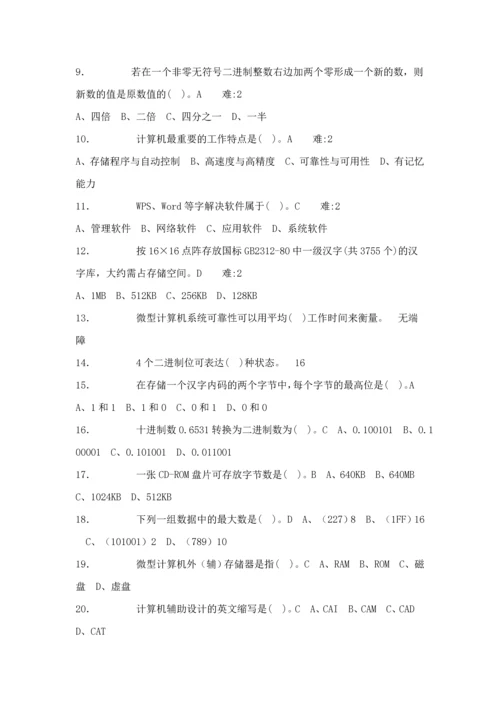 9.　　若在一个非零无符号二进制整数右边加两个零形成一个新的数，则新数的值是原数值的( )。A　难:2

A、四倍 B、二倍 C、四分之一 D、一半

10.　　计算机最重要的工作特点是( )。A　难:2

A、存储程序与自动控制 B、高速度与高精度 C、可靠性与可用性 D、有记忆能力

11.　　WPS、Word 等字解决软件属于( )。C　难:2

A、管理软件 B、网络软件 C、应用软件 D、系统软件

12.　　按 16×16 点阵存放国标 GB2312-80 中一级汉字(共 3755 个)的汉字库，大约需占存储空间。D　难:2

A、1MB B、512KB C、256KB D、128KB

13.　　微型计算机系统可靠性可以用平均( )工作时间来衡量。 无端障

14.　　4 个二进制位可表达( )种状态。 16

15.　　在存储一个汉字内码的两个字节中，每个字节的最高位是( )。A

A、1 和 1 B、1 和 0 C、0 和 1 D、0 和 0

16.　　十进制数 0.6531 转换为二进制数为( )。C A、0.100101 B、0.100001 C、0.101001 D、0.011001

17.　　一张 CD-ROM 盘片可存放字节数是( )。B A、640KB B、640MB C、1024KB D、512KB

18.　　下列一组数据中的最大数是( )。D A、(227)8 B、(1FF)16 C、(101001)2 D、(789)10

19.　　微型计算机外（辅）存储器是指( )。C A、RAM B、ROM C、磁盘 D、虚盘

20.　　计算机辅助设计的英文缩写是( )。C A、CAI B、CAM C、CAD D、CAT